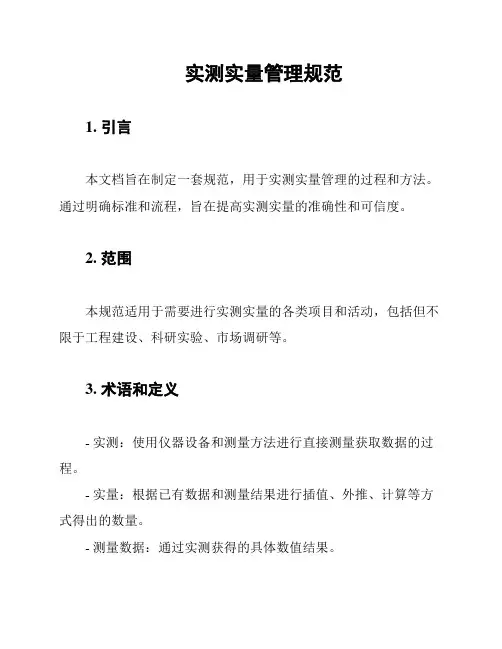 实测实量管理规范

1. 引言

本文档旨在制定一套规范，用于实测实量管理的过程和方法。通过明确标准和流程，旨在提高实测实量的准确性和可信度。

2. 范围

本规范适用于需要进行实测实量的各类项目和活动，包括但不限于工程建设、科研实验、市场调研等。

3. 术语和定义

- 实测：使用仪器设备和测量方法进行直接测量获取数据的过程。

- 实量：根据已有数据和测量结果进行插值、外推、计算等方式得出的数量。

- 测量数据：通过实测获得的具体数值结果。